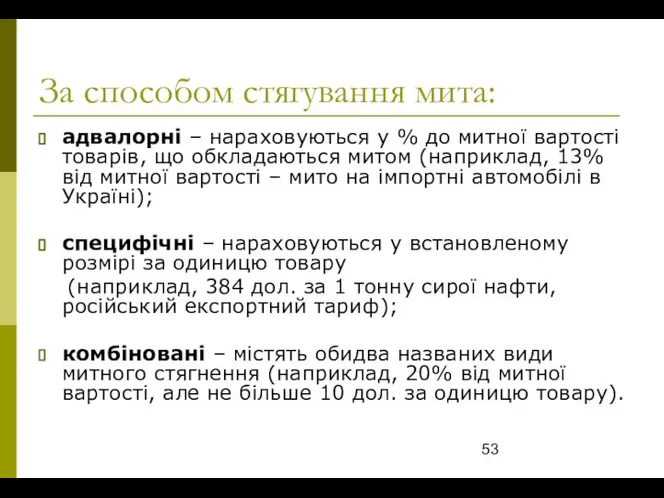 За способом стягування мита:

адвалорні – нараховуються у % до митної вартості товарів, що обкладаються митом (наприклад, 13% від митної вартості – мито на імпортні автомобілі в Україні);

специфічні – нараховуються у встановленому розмірі за одиницю товару
(наприклад, 384 дол. за 1 тонну сирої нафти, російський експортний тариф);

комбіновані – містять обидва названих види митного стягнення (наприклад, 20% від митної вартості, але не більше 10 дол. за одиницю товару).

53